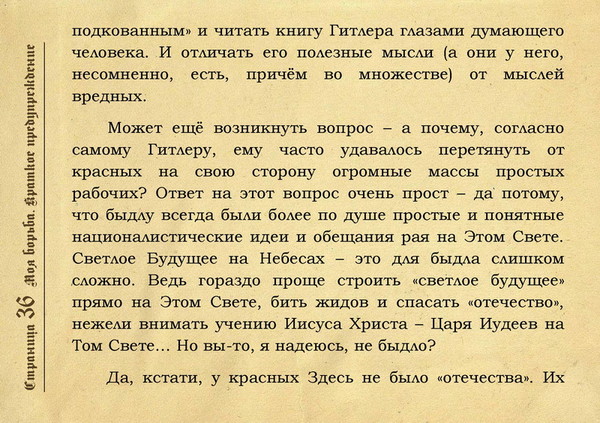 Страница 36 Моя борьба. Краткое предупреждение

подкованным» и читать книгу Гитлера глазами думающего человека. И отличать его полезные мысли (а они у него, несомненно, есть, причём во множестве) от мыслей вредных.

Может ещё возникнуть вопрос – а почему, согласно самому Гитлеру, ему часто удавалось перетянуть от красных на свою сторону огромные массы простых рабочих? Ответ на этот вопрос очень прост – да потому, что быдлу всегда были более по душе простые и понятные националистические идеи и обещания рая на Этом Свете. Светлое Будущее на Небесах – это для быдла слишком сложно. Ведь гораздо проще строить «светлое будущее» прямо на Этом Свете, бить жидов и спасать «отечество», нежели внимать учению Иисуса Христа – Царя Иудеев на Том Свете… Но вы-то, я надеюсь, не быдло?

Да, кстати, у красных Здесь не было «отечества». Их